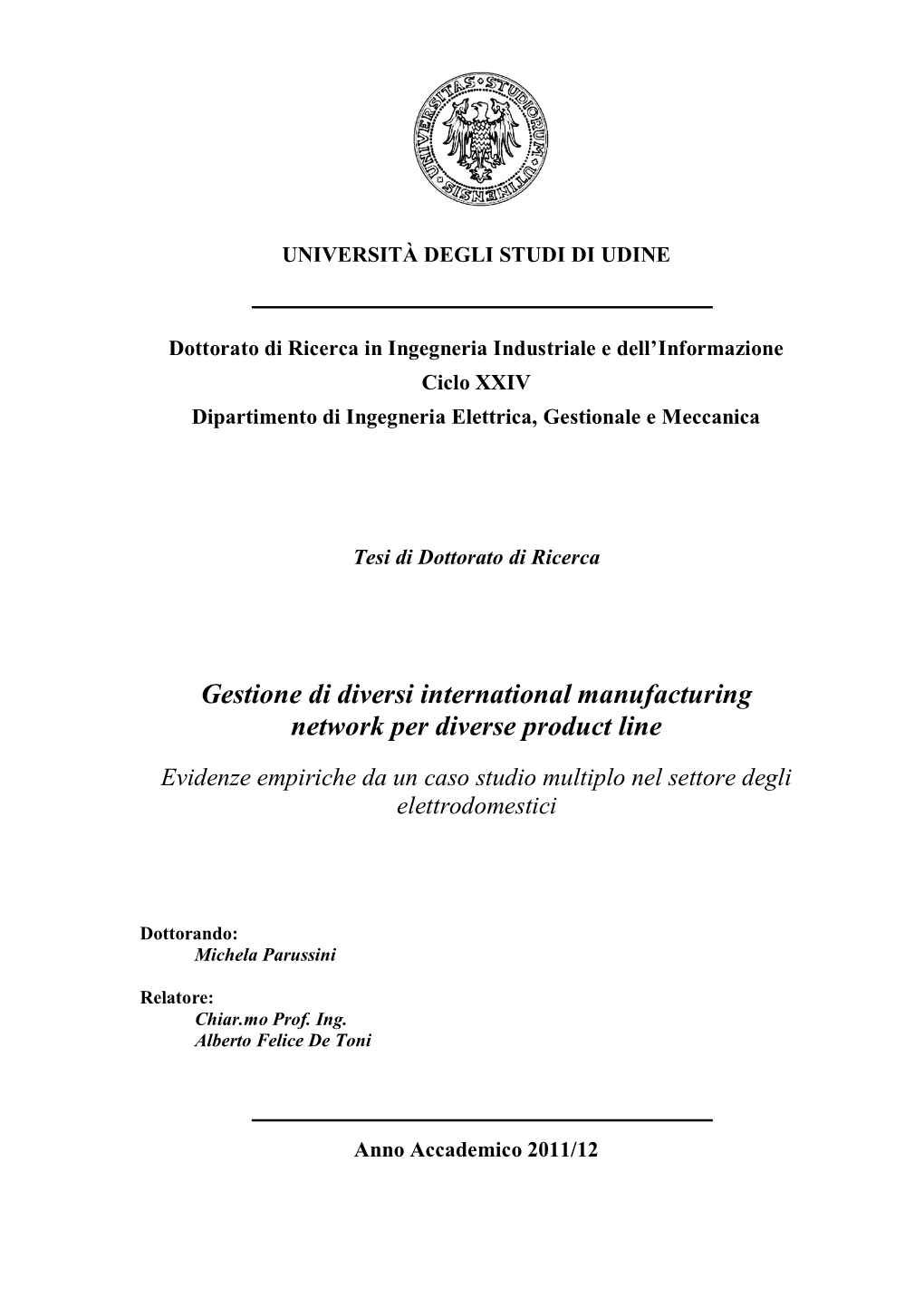 UNIVERSITAS STUDIORUM UTINENSIS

UNIVERSITÀ DEGLI STUDI DI UDINE

Dottorato di Ricerca in Ingegneria Industriale e dell'Informazione
Ciclo XXIV
Dipartimento di Ingegneria Elettrica, Gestionale e Meccanica

Tesi di Dottorato di Ricerca

Gestione di diversi international manufacturing network per diverse product line

Evidenze empiriche da un caso studio multiplo nel settore degli elettrodomestici

Dottorando:
Michela Parussini

Relatore:
Chiar.mo Prof. Ing.
Alberto Felice De Toni

Anno Accademico 2011/12